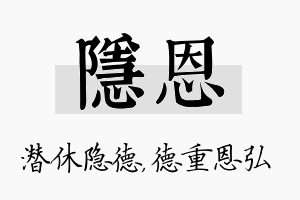 隱恩

潜休隐德，德重恩弘